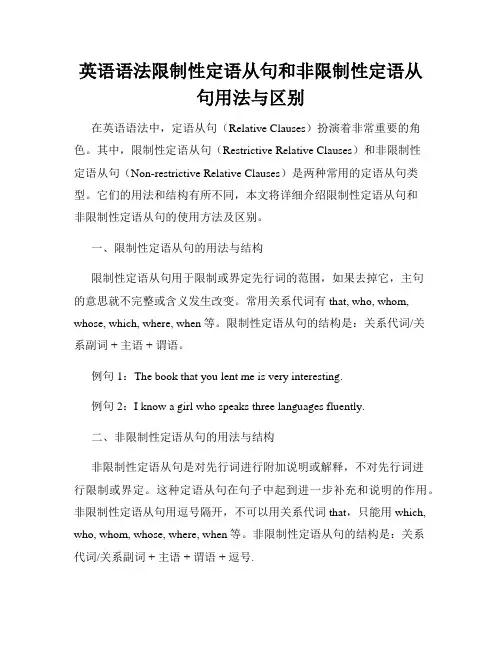 英语语法限制性定语从句和非限制性定语从句用法与区别

在英语语法中，定语从句（Relative Clauses）扮演着非常重要的角色。其中，限制性定语从句（Restrictive Relative Clauses）和非限制性定语从句（Non-restrictive Relative Clauses）是两种常用的定语从句类型。它们的用法和结构有所不同，本文将详细介绍限制性定语从句和非限制性定语从句的使用方法及区别。

一、限制性定语从句的用法与结构

限制性定语从句用于限制或界定先行词的范围，如果去掉它，主句的意思就不完整或含义发生改变。常用关系代词有 that, who, whom, whose, which, where, when 等。限制性定语从句的结构是：关系代词/关系副词 + 主语 + 谓语。

例句 1：The book that you lent me is very interesting.

例句 2：I know a girl who speaks three languages fluently.

二、非限制性定语从句的用法与结构

非限制性定语从句是对先行词进行附加说明或解释，不对先行词进行限制或界定。这种定语从句在句子中起到进一步补充和说明的作用。非限制性定语从句用逗号隔开，不可以用关系代词 that，只能用 which, who, whom, whose, where, when 等。非限制性定语从句的结构是：关系代词/关系副词 + 主语 + 谓语 + 逗号.